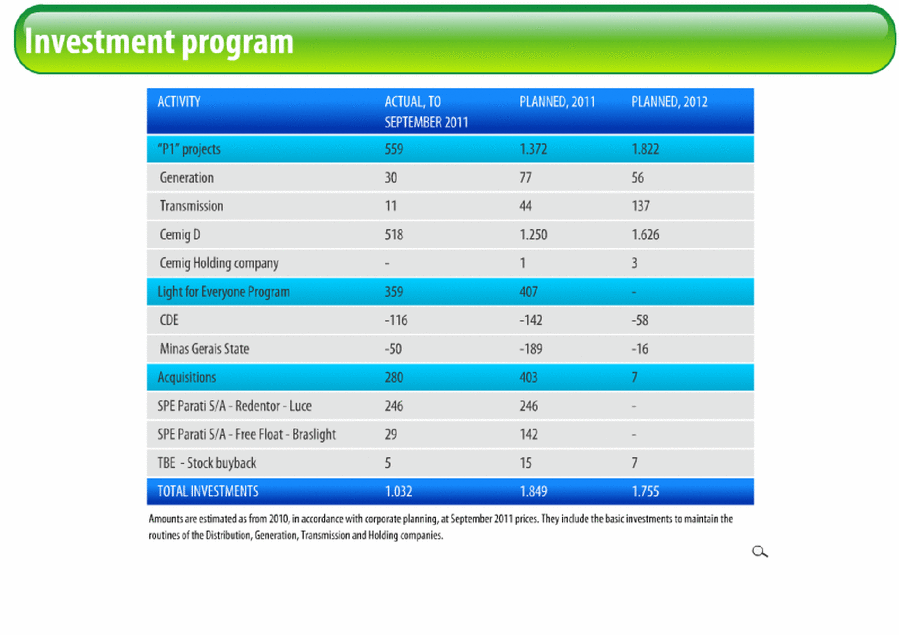 Investment program

| ACTIVITY | ACTUAL, TO SEPTEMBER 2011 | PLANNED, 2011 | PLANNED, 2012 |
|---|---|---|---|
| "P1" projects | 559 | 1.372 | 1.822 |
| Generation | 30 | 77 | 56 |
| Transmission | 11 | 44 | 137 |
| Cemig D | 518 | 1.250 | 1.626 |
| Cemig Holding company | - | 1 | 3 |
| Light for Everyone Program | 359 | 407 | - |
| CDE | -116 | -142 | -58 |
| Minas Gerais State | -50 | -189 | -16 |
| Acquisitions | 280 | 403 | 7 |
| SPE Parati S/A - Redentor - Luce | 246 | 246 | - |
| SPE Parati S/A - Free Float - Braslight | 29 | 142 | - |
| TBE - Stock buyback | 5 | 15 | 7 |
| TOTAL INVESTMENTS | 1.032 | 1.849 | 1.755 |

Amounts are estimated as from 2010, in accordance with corporate planning, at September 2011 prices. They include the basic investments to maintain the routines of the Distribution, Generation, Transmission and Holding companies.